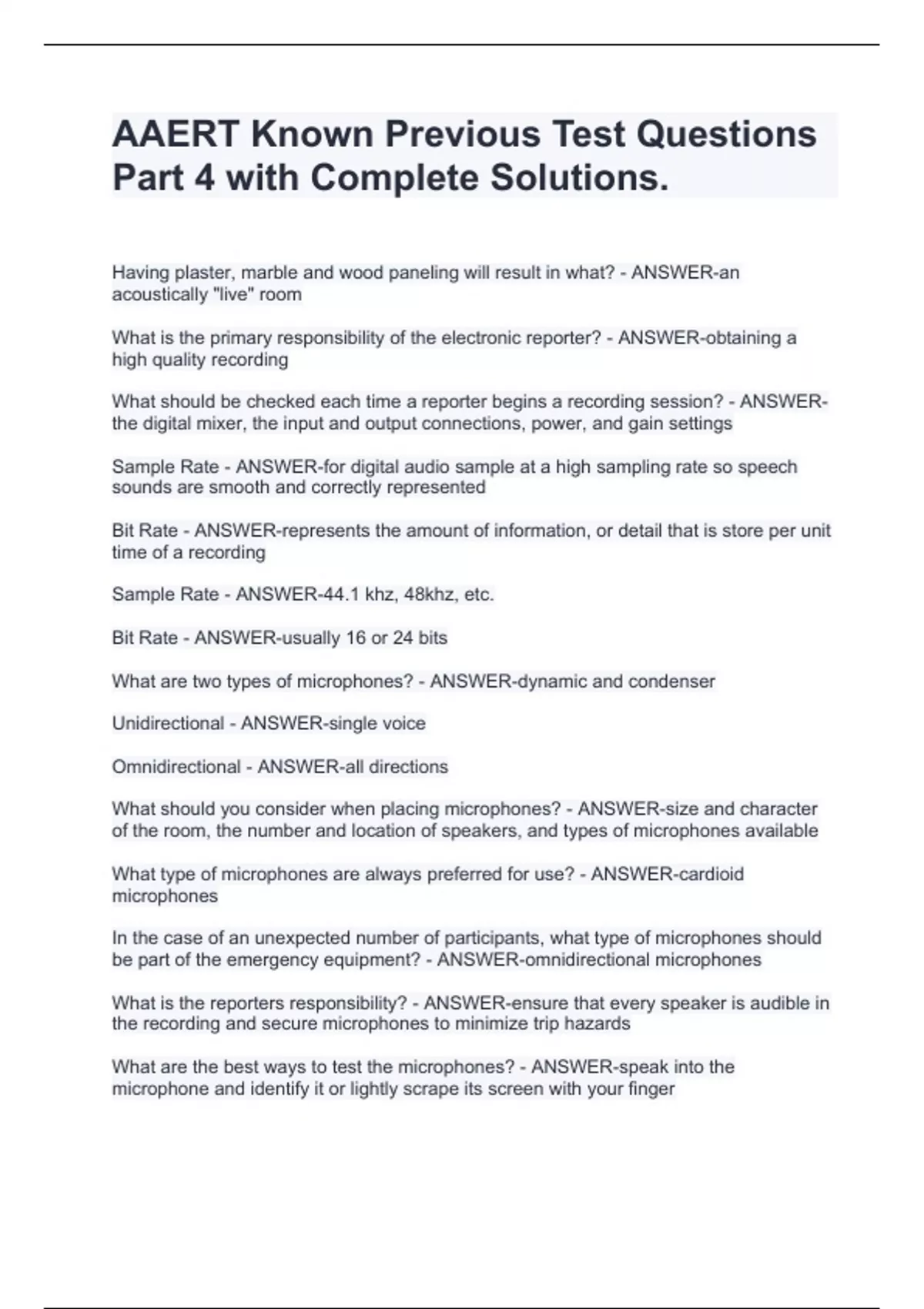 AAERT Known Previous Test Questions Part 4 with Complete Solutions.

Having plaster, marble and wood paneling will result in what? - ANSWER-an acoustically "live" room

What is the primary responsibility of the electronic reporter? - ANSWER-obtaining a high quality recording

What should be checked each time a reporter begins a recording session? - ANSWER-the digital mixer, the input and output connections, power, and gain settings

Sample Rate - ANSWER-for digital audio sample at a high sampling rate so speech sounds are smooth and correctly represented

Bit Rate - ANSWER-represents the amount of information, or detail that is store per unit time of a recording

Sample Rate - ANSWER-44.1 khz, 48khz, etc.

Bit Rate - ANSWER-usually 16 or 24 bits

What are two types of microphones? - ANSWER-dynamic and condenser

Unidirectional - ANSWER-single voice

Omnidirectional - ANSWER-all directions

What should you consider when placing microphones? - ANSWER-size and character of the room, the number and location of speakers, and types of microphones available

What type of microphones are always preferred for use? - ANSWER-cardioid microphones

In the case of an unexpected number of participants, what type of microphones should be part of the emergency equipment? - ANSWER-omnidirectional microphones

What is the reporters responsibility? - ANSWER-ensure that every speaker is audible in the recording and secure microphones to minimize trip hazards

What are the best ways to test the microphones? - ANSWER-speak into the microphone and identify it or lightly scrape its screen with your finger